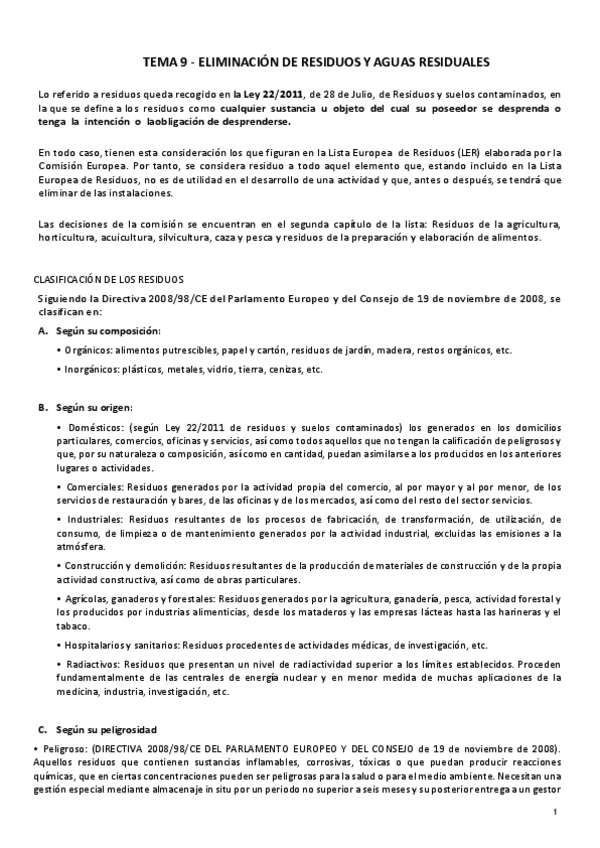 TEMA 9 - ELIMINACIÓN DE RESIDUOS Y AGUAS RESIDUALES

Lo referido a residuos queda recogido en la Ley 22/2011, de 28 de Julio, de Residuos y suelos contaminados, en la que se define a los residuos como cualquier sustancia u objeto del cual su poseedor se desprenda o tenga la intención o laobligación de desprenderse.

En todo caso, tienen esta consideración los que figuran en la Lista Europea de Residuos (LER) elaborada por la Comisión Europea. Por tanto, se considera residuo a todo aquel elemento que, estando incluido en la Lista Europea de Residuos, no es de utilidad en el desarrollo de una actividad y que, antes o después, se tendrá que eliminar de las instalaciones.

Las decisiones de la comisión se encuentran en el segunda capítulo de la lista: Residuos de la agricultura, horticultura, acuicultura, silvicultura, caza y pesca y residuos de la preparación y elaboración de alimentos.

CLASIFICACIÓN DE LOS RESIDUOS

Siguiendo la Directiva 2008/98/CE del Parlamento Europeo y del Consejo de 19 de noviembre de 2008, se clasifican en:

A. Según su composición:

• Orgánicos: alimentos putrescibles, papel y cartón, residuos de jardín, madera, restos orgánicos, etc.

• Inorgánicos: plásticos, metales, vidrio, tierra, cenizas, etc.

B. Según su origen:

• Domésticos: (según Ley 22/2011 de residuos y suelos contaminados) los generados en los domicilios particulares, comercios, oficinas y servicios, así como todos aquellos que no tengan la calificación de peligrosos y que, por su naturaleza o composición, así como en cantidad, puedan asimilarse a los producidos en los anteriores lugares o actividades.

• Comerciales: Residuos generados por la actividad propia del comercio, al por mayor y al por menor, de los servicios de restauración y bares, de las oficinas y de los mercados, así como del resto del sector servicios.

• Industriales: Residuos resultantes de los procesos de fabricación, de transformación, de utilización, de consumo, de limpieza o de mantenimiento generados por la actividad industrial, excluidas las emisiones a la atmósfera.

• Construcción y demolición: Residuos resultantes de la producción de materiales de construcción y de la propia actividad constructiva, así como de obras particulares.

• Agrícolas, ganaderos y forestales: Residuos generados por la agricultura, ganadería, pesca, actividad forestal y los producidos por industrias alimenticias, desde los mataderos y las empresas lácteas hasta las harineras y el tabaco.

• Hospitalarios y sanitarios: Residuos procedentes de actividades médicas, de investigación, etc.

• Radiactivos: Residuos que presentan un nivel de radiactividad superior a los límites establecidos. Proceden fundamentalmente de las centrales de energía nuclear y en menor medida de muchas aplicaciones de la medicina, industria, investigación, etc.

C. Según su peligrosidad

• Peligroso: (DIRECTIVA 2008/98/CE DEL PARLAMENTO EUROPEO Y DEL CONSEJO de 19 de noviembre de 2008). Aquellos residuos que contienen sustancias inflamables, corrosivas, tóxicas o que puedan producir reacciones químicas, que en ciertas concentraciones pueden ser peligrosas para la salud o para el medio ambiente. Necesitan una gestión especial mediante almacenaje in situ por un periodo no superior a seis meses y su posterior entrega a un gestor

1